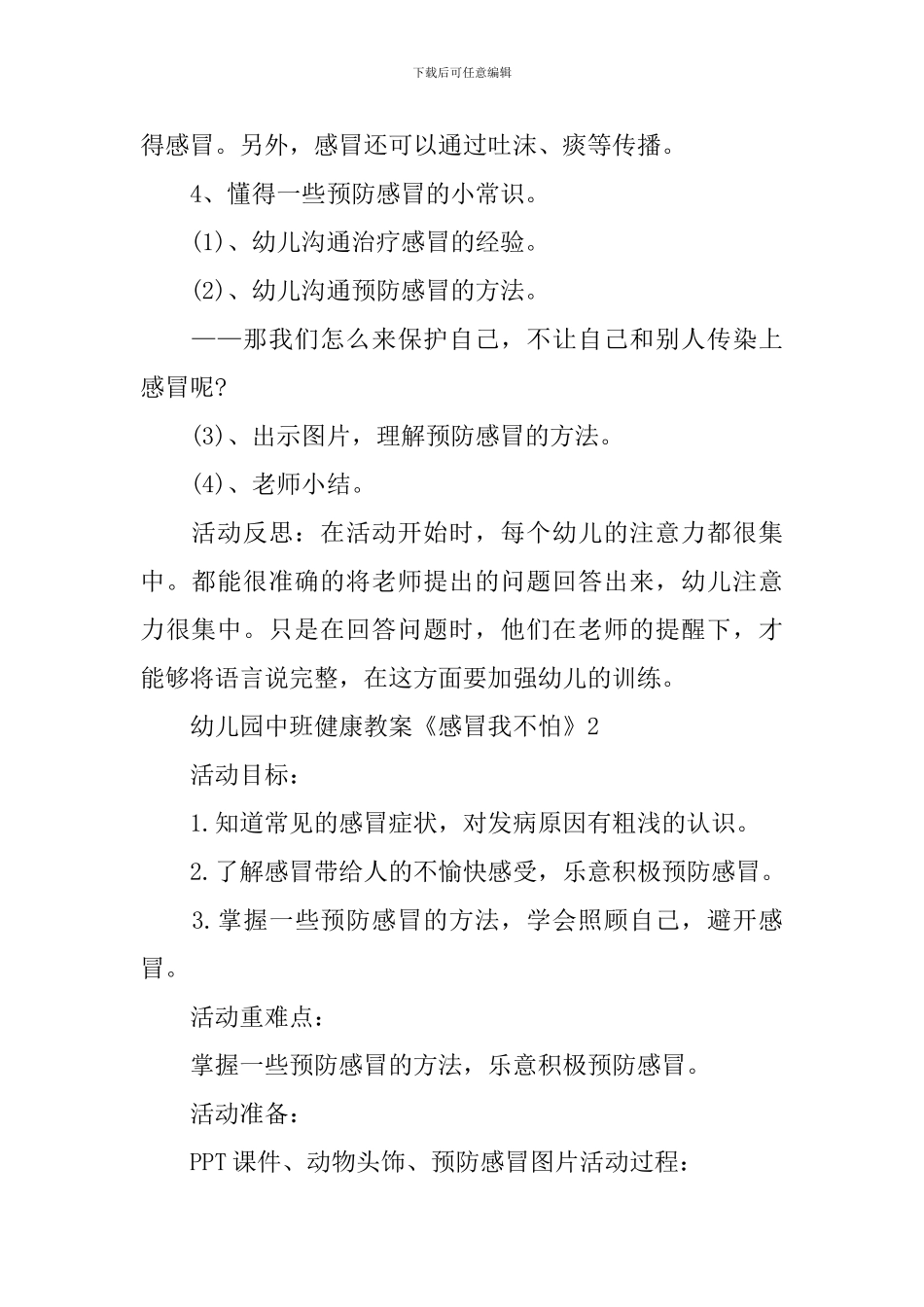 下载后可任意编辑

得感冒。另外，感冒还可以通过吐沫、痰等传播。

4、懂得一些预防感冒的小常识。

(1)、幼儿沟通治疗感冒的经验。

(2)、幼儿沟通预防感冒的方法。

——那我们怎么来保护自己，不让自己和别人传染上感冒呢?

(3)、出示图片，理解预防感冒的方法。

(4)、老师小结。

活动反思：在活动开始时，每个幼儿的注意力都很集中。都能很准确的将老师提出的问题回答出来，幼儿注意力很集中。只是在回答问题时，他们在老师的提醒下，才能够将语言说完整，在这方面要加强幼儿的训练。

幼儿园中班健康教案《感冒我不怕》2

活动目标：

1.知道常见的感冒症状，对发病原因有粗浅的认识。

2.了解感冒带给人的不愉快感受，乐意积极预防感冒。

3.掌握一些预防感冒的方法，学会照顾自己，避开感冒。

活动重难点：

掌握一些预防感冒的方法，乐意积极预防感冒。

活动准备：

PPT课件、动物头饰、预防感冒图片活动过程：